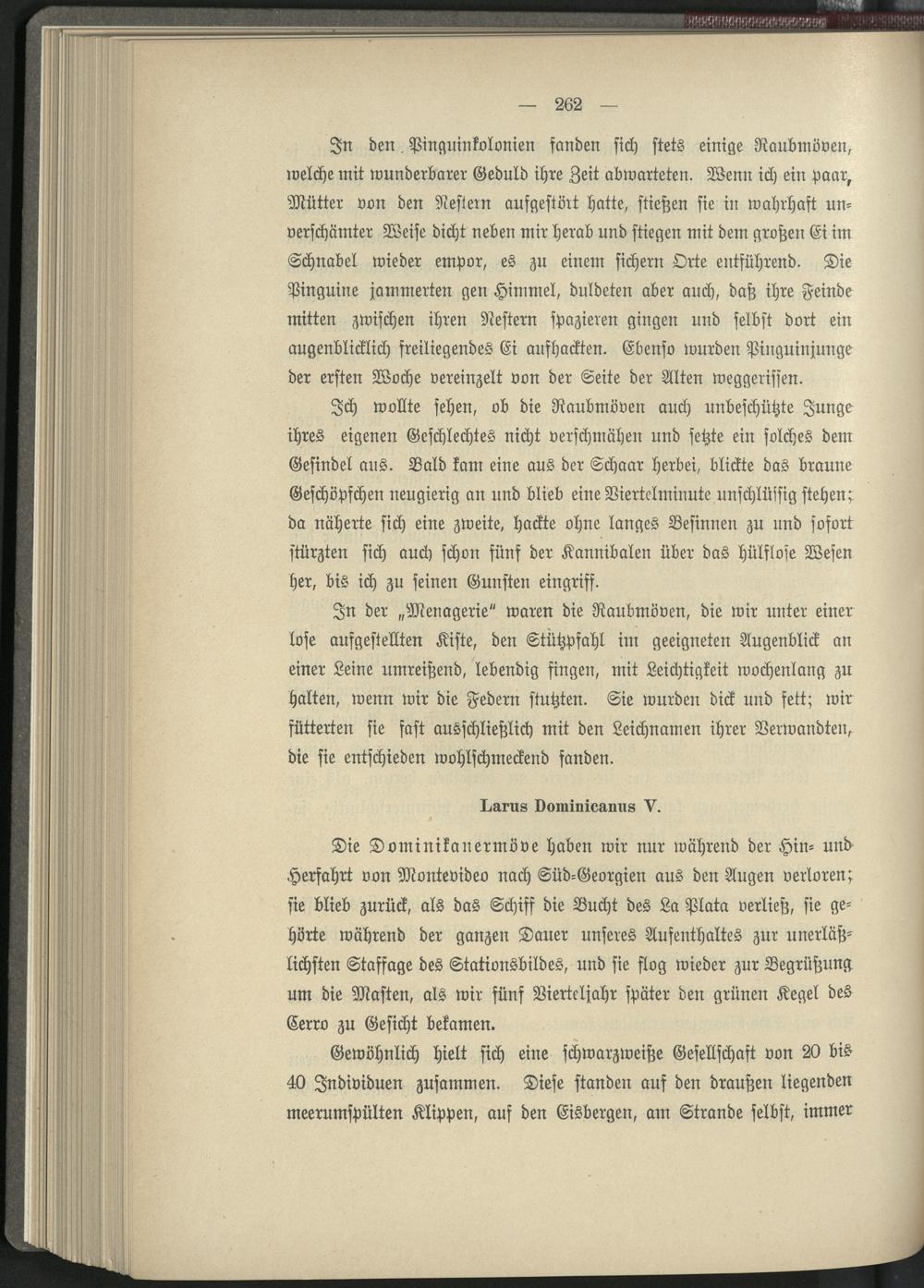 — 262 —

In den Pinguinkolonien fanden sich stets einige Raubmöven, welche mit wunderbarer Geduld ihre Zeit abwarteten. Wenn ich ein paar Mütter von den Nestern aufgestört hatte, stießen sie in wahrhaft unverschämter Weise dicht neben mir herab und stiegen mit dem großen Ei im Schnabel wieder empor, es zu einem sichern Orte entführend. Die Pinguine jammerten gen Himmel, duldeten aber auch, daß ihre Feinde mitten zwischen ihren Nestern spazieren gingen und selbst dort ein augenblicklich freiliegendes Ei aufhackten. Ebenso wurden Pinguinjunge der ersten Woche vereinzelt von der Seite der Alten weggerissen.

Ich wollte sehen, ob die Raubmöven auch unbeschützte Junge ihres eigenen Geschlechtes nicht verschmähen und setzte ein solches dem Gesindel aus. Bald kam eine aus der Schaar herbei, blickte das braune Geschöpfchen neugierig an und blieb eine Viertelminute unschlüssig stehen; da näherte sich eine zweite, hackte ohne langes Besinnen zu und sofort stürzten sich auch schon fünf der Kannibalen über das hülflose Wesen her, bis ich zu seinen Gunsten eingriff.

In der „Menagerie" waren die Raubmöven, die wir unter einer lose aufgestellten Kiste, den Stützpfahl im geeigneten Augenblick an einer Leine umreißend, lebendig fingen, mit Leichtigkeit wochenlang zu halten, wenn wir die Federn stutzten. Sie wurden dick und fett; wir fütterten sie fast ausschließlich mit den Leichnamen ihrer Verwandten, die sie entschieden wohlschmeckend fanden.

Larus Dominicanus V.

Die Dominikanermöve haben wir nur während der Hin- und Herfahrt von Montevideo nach Süd-Georgien aus den Augen verloren; sie blieb zurück, als das Schiff die Bucht des La Plata verließ, sie gehörte während der ganzen Dauer unseres Aufenthaltes zur unerläßlichsten Staffage des Stationsbildes, und sie flog wieder zur Begrüßung um die Masten, als wir fünf Vierteljahr später den grünen Kegel des Cerro zu Gesicht bekamen.

Gewöhnlich hielt sich eine schwarzweiße Gesellschaft von 20 bis 40 Individuen zusammen. Diese standen auf den draußen liegenden meerumspülten Klippen, auf den Eisbergen, am Strande selbst, immer